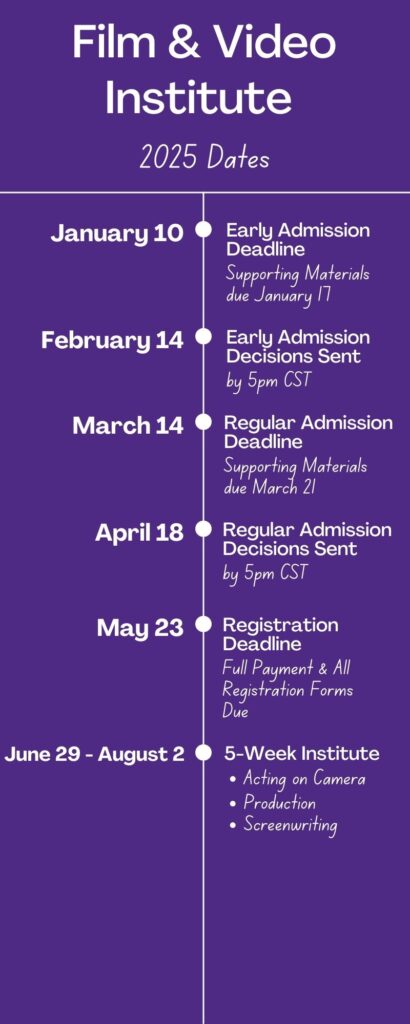 Film & Video Institute

2025 Dates

January 10
Early Admission Deadline
Supporting Materials due January 17

February 14
Early Admission Decisions Sent
by 5pm CST

March 14
Regular Admission Deadline
Supporting Materials due March 21

April 18
Regular Admission Decisions Sent
by 5pm CST

May 23
Registration Deadline
Full Payment & All Registration Forms Due

June 29 - August 2
5-Week Institute
• Acting on Camera
• Production
• Screenwriting